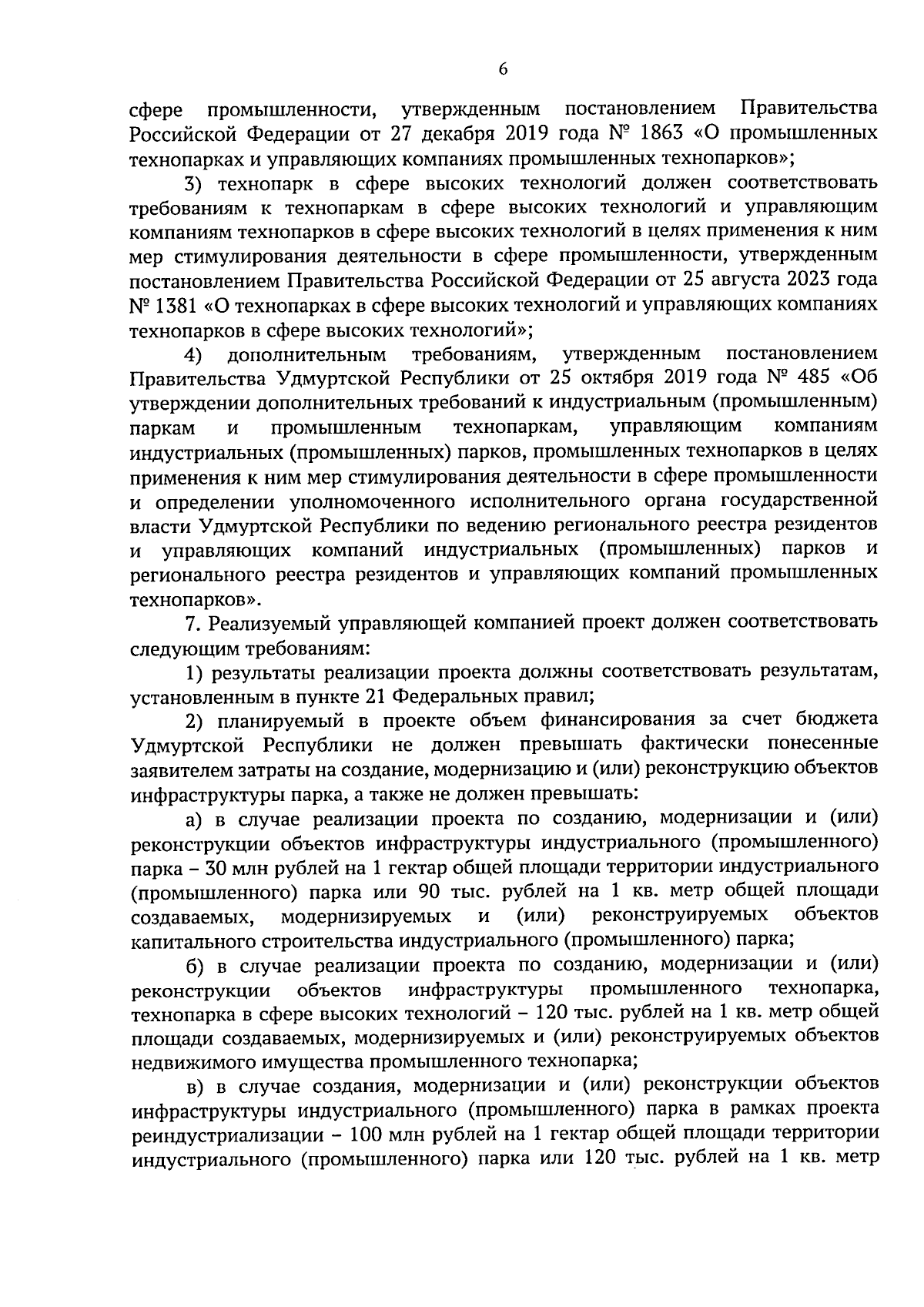 6

сфере промышленности, утвержденным постановлением Правительства Российской Федерации от 27 декабря 2019 года № 1863 «О промышленных технопарках и управляющих компаниях промышленных технопарков»;

3) технопарк в сфере высоких технологий должен соответствовать требованиям к технопаркам в сфере высоких технологий и управляющим компаниям технопарков в сфере высоких технологий в целях применения к ним мер стимулирования деятельности в сфере промышленности, утвержденным постановлением Правительства Российской Федерации от 25 августа 2023 года № 1381 «О технопарках в сфере высоких технологий и управляющих компаниях технопарков в сфере высоких технологий»;

4) дополнительным требованиям, утвержденным постановлением Правительства Удмуртской Республики от 25 октября 2019 года № 485 «Об утверждении дополнительных требований к индустриальным (промышленным) паркам и промышленным технопаркам, управляющим компаниям индустриальных (промышленных) парков, промышленных технопарков в целях применения к ним мер стимулирования деятельности в сфере промышленности и определении уполномоченного исполнительного органа государственной власти Удмуртской Республики по ведению регионального реестра резидентов и управляющих компаний индустриальных (промышленных) парков и регионального реестра резидентов и управляющих компаний промышленных технопарков».

7. Реализуемый управляющей компанией проект должен соответствовать следующим требованиям:

1) результаты реализации проекта должны соответствовать результатам, установленным в пункте 21 Федеральных правил;

2) планируемый в проекте объем финансирования за счет бюджета Удмуртской Республики не должен превышать фактически понесенные заявителем затраты на создание, модернизацию и (или) реконструкцию объектов инфраструктуры парка, а также не должен превышать:

а) в случае реализации проекта по созданию, модернизации и (или) реконструкции объектов инфраструктуры индустриального (промышленного) парка – 30 млн рублей на 1 гектар общей площади территории индустриального (промышленного) парка или 90 тыс. рублей на 1 кв. метр общей площади создаваемых, модернизируемых и (или) реконструируемых объектов капитального строительства индустриального (промышленного) парка;

б) в случае реализации проекта по созданию, модернизации и (или) реконструкции объектов инфраструктуры промышленного технопарка, технопарка в сфере высоких технологий – 120 тыс. рублей на 1 кв. метр общей площади создаваемых, модернизируемых и (или) реконструируемых объектов недвижимого имущества промышленного технопарка;

в) в случае создания, модернизации и (или) реконструкции объектов инфраструктуры индустриального (промышленного) парка в рамках проекта реиндустриализации – 100 млн рублей на 1 гектар общей площади территории индустриального (промышленного) парка или 120 тыс. рублей на 1 кв. метр